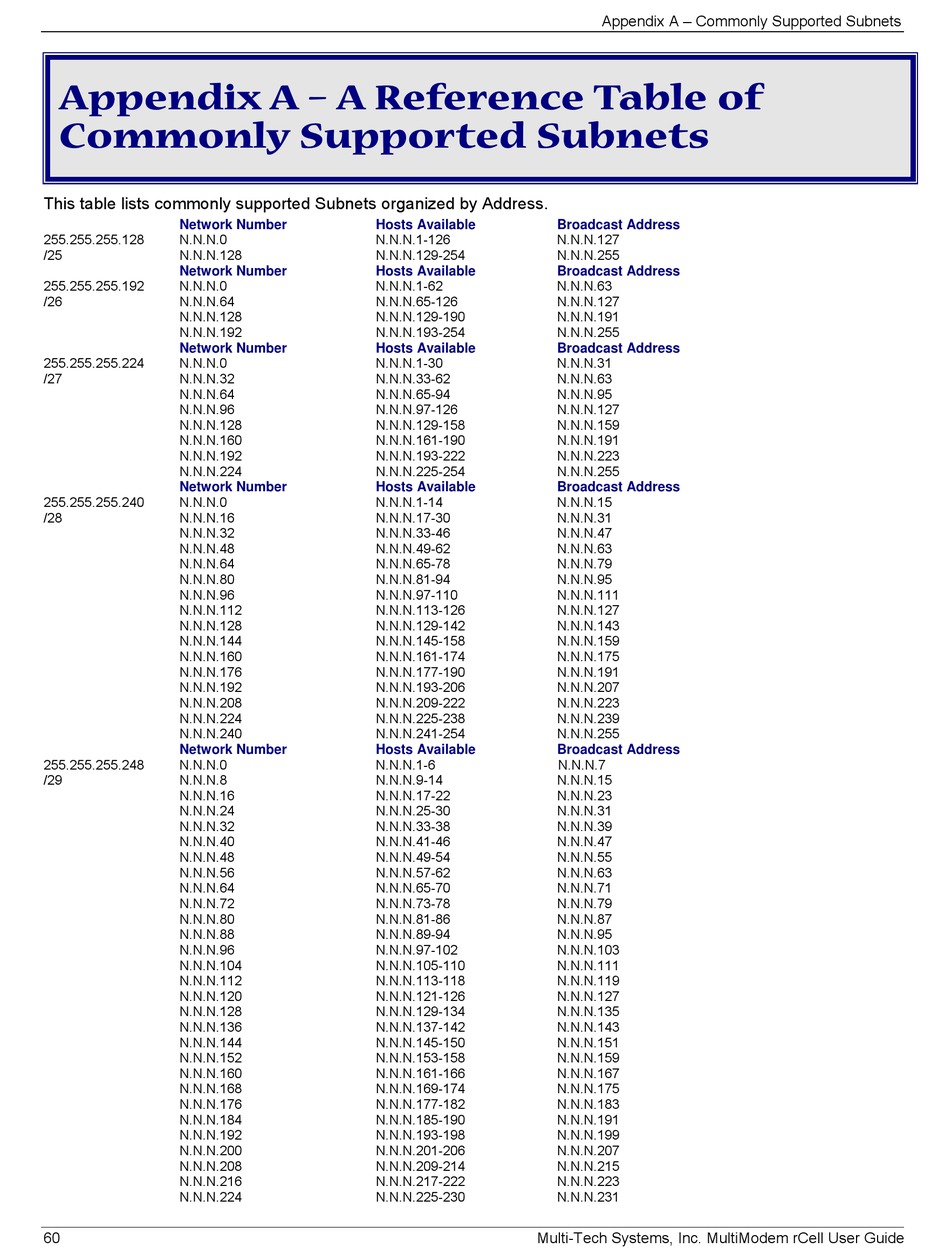 Appendix A – Commonly Supported Subnets

Appendix A – A Reference Table of Commonly Supported Subnets

This table lists commonly supported Subnets organized by Address.

| | Network Number | Hosts Available | Broadcast Address |
|---|---|---|---|
| 255.255.255.128 | N.N.N.0 | N.N.N.1-126 | N.N.N.127 |
| /25 | N.N.N.128 | N.N.N.129-254 | N.N.N.255 |
| | Network Number | Hosts Available | Broadcast Address |
| 255.255.255.192 | N.N.N.0 | N.N.N.1-62 | N.N.N.63 |
| /26 | N.N.N.64 | N.N.N.65-126 | N.N.N.127 |
| | N.N.N.128 | N.N.N.129-190 | N.N.N.191 |
| | N.N.N.192 | N.N.N.193-254 | N.N.N.255 |
| | Network Number | Hosts Available | Broadcast Address |
| 255.255.255.224 | N.N.N.0 | N.N.N.1-30 | N.N.N.31 |
| /27 | N.N.N.32 | N.N.N.33-62 | N.N.N.63 |
| | N.N.N.64 | N.N.N.65-94 | N.N.N.95 |
| | N.N.N.96 | N.N.N.97-126 | N.N.N.127 |
| | N.N.N.128 | N.N.N.129-158 | N.N.N.159 |
| | N.N.N.160 | N.N.N.161-190 | N.N.N.191 |
| | N.N.N.192 | N.N.N.193-222 | N.N.N.223 |
| | N.N.N.224 | N.N.N.225-254 | N.N.N.255 |
| | Network Number | Hosts Available | Broadcast Address |
| 255.255.255.240 | N.N.N.0 | N.N.N.1-14 | N.N.N.15 |
| /28 | N.N.N.16 | N.N.N.17-30 | N.N.N.31 |
| | N.N.N.32 | N.N.N.33-46 | N.N.N.47 |
| | N.N.N.48 | N.N.N.49-62 | N.N.N.63 |
| | N.N.N.64 | N.N.N.65-78 | N.N.N.79 |
| | N.N.N.80 | N.N.N.81-94 | N.N.N.95 |
| | N.N.N.96 | N.N.N.97-110 | N.N.N.111 |
| | N.N.N.112 | N.N.N.113-126 | N.N.N.127 |
| | N.N.N.128 | N.N.N.129-142 | N.N.N.143 |
| | N.N.N.144 | N.N.N.145-158 | N.N.N.159 |
| | N.N.N.160 | N.N.N.161-174 | N.N.N.175 |
| | N.N.N.176 | N.N.N.177-190 | N.N.N.191 |
| | N.N.N.192 | N.N.N.193-206 | N.N.N.207 |
| | N.N.N.208 | N.N.N.209-222 | N.N.N.223 |
| | N.N.N.224 | N.N.N.225-238 | N.N.N.239 |
| | N.N.N.240 | N.N.N.241-254 | N.N.N.255 |
| | Network Number | Hosts Available | Broadcast Address |
| 255.255.255.248 | N.N.N.0 | N.N.N.1-6 | N.N.N.7 |
| /29 | N.N.N.8 | N.N.N.9-14 | N.N.N.15 |
| | N.N.N.16 | N.N.N.17-22 | N.N.N.23 |
| | N.N.N.24 | N.N.N.25-30 | N.N.N.31 |
| | N.N.N.32 | N.N.N.33-38 | N.N.N.39 |
| | N.N.N.40 | N.N.N.41-46 | N.N.N.47 |
| | N.N.N.48 | N.N.N.49-54 | N.N.N.55 |
| | N.N.N.56 | N.N.N.57-62 | N.N.N.63 |
| | N.N.N.64 | N.N.N.65-70 | N.N.N.71 |
| | N.N.N.72 | N.N.N.73-78 | N.N.N.79 |
| | N.N.N.80 | N.N.N.81-86 | N.N.N.87 |
| | N.N.N.88 | N.N.N.89-94 | N.N.N.95 |
| | N.N.N.96 | N.N.N.97-102 | N.N.N.103 |
| | N.N.N.104 | N.N.N.105-110 | N.N.N.111 |
| | N.N.N.112 | N.N.N.113-118 | N.N.N.119 |
| | N.N.N.120 | N.N.N.121-126 | N.N.N.127 |
| | N.N.N.128 | N.N.N.129-134 | N.N.N.135 |
| | N.N.N.136 | N.N.N.137-142 | N.N.N.143 |
| | N.N.N.144 | N.N.N.145-150 | N.N.N.151 |
| | N.N.N.152 | N.N.N.153-158 | N.N.N.159 |
| | N.N.N.160 | N.N.N.161-166 | N.N.N.167 |
| | N.N.N.168 | N.N.N.169-174 | N.N.N.175 |
| | N.N.N.176 | N.N.N.177-182 | N.N.N.183 |
| | N.N.N.184 | N.N.N.185-190 | N.N.N.191 |
| | N.N.N.192 | N.N.N.193-198 | N.N.N.199 |
| | N.N.N.200 | N.N.N.201-206 | N.N.N.207 |
| | N.N.N.208 | N.N.N.209-214 | N.N.N.215 |
| | N.N.N.216 | N.N.N.217-222 | N.N.N.223 |
| | N.N.N.224 | N.N.N.225-230 | N.N.N.231 |

60 Multi-Tech Systems, Inc. MultiModem rCell User Guide